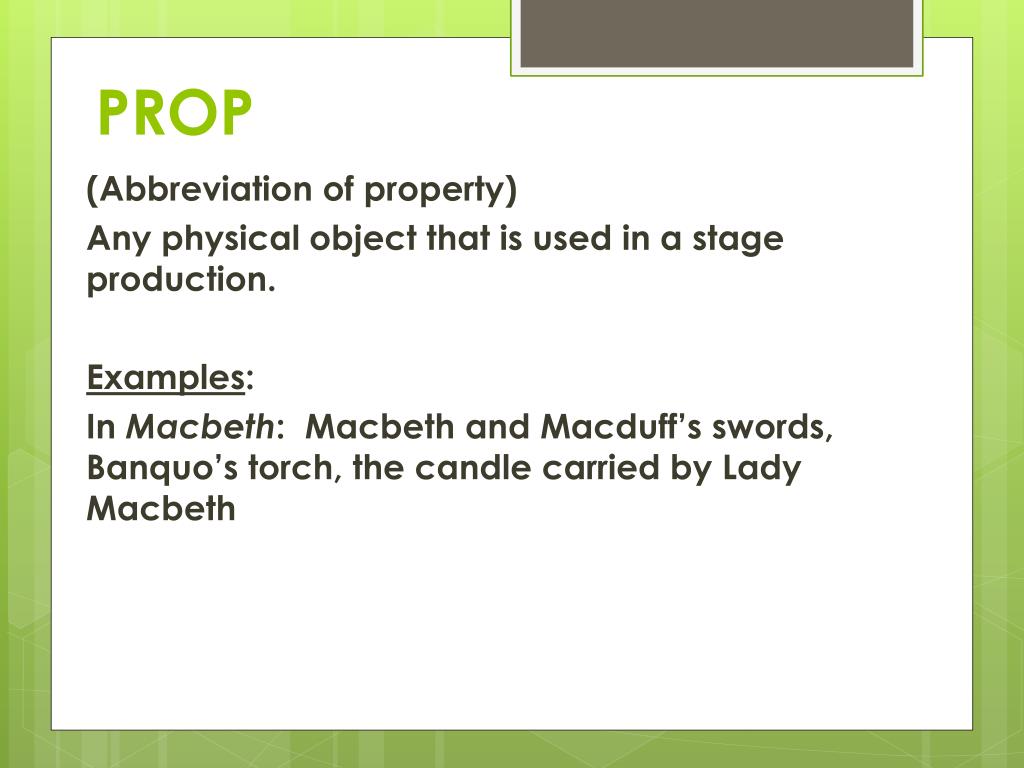 PROP

(Abbreviation of property)

Any physical object that is used in a stage production.

Examples:

In Macbeth: Macbeth and Macduff's swords, Banquo's torch, the candle carried by Lady Macbeth